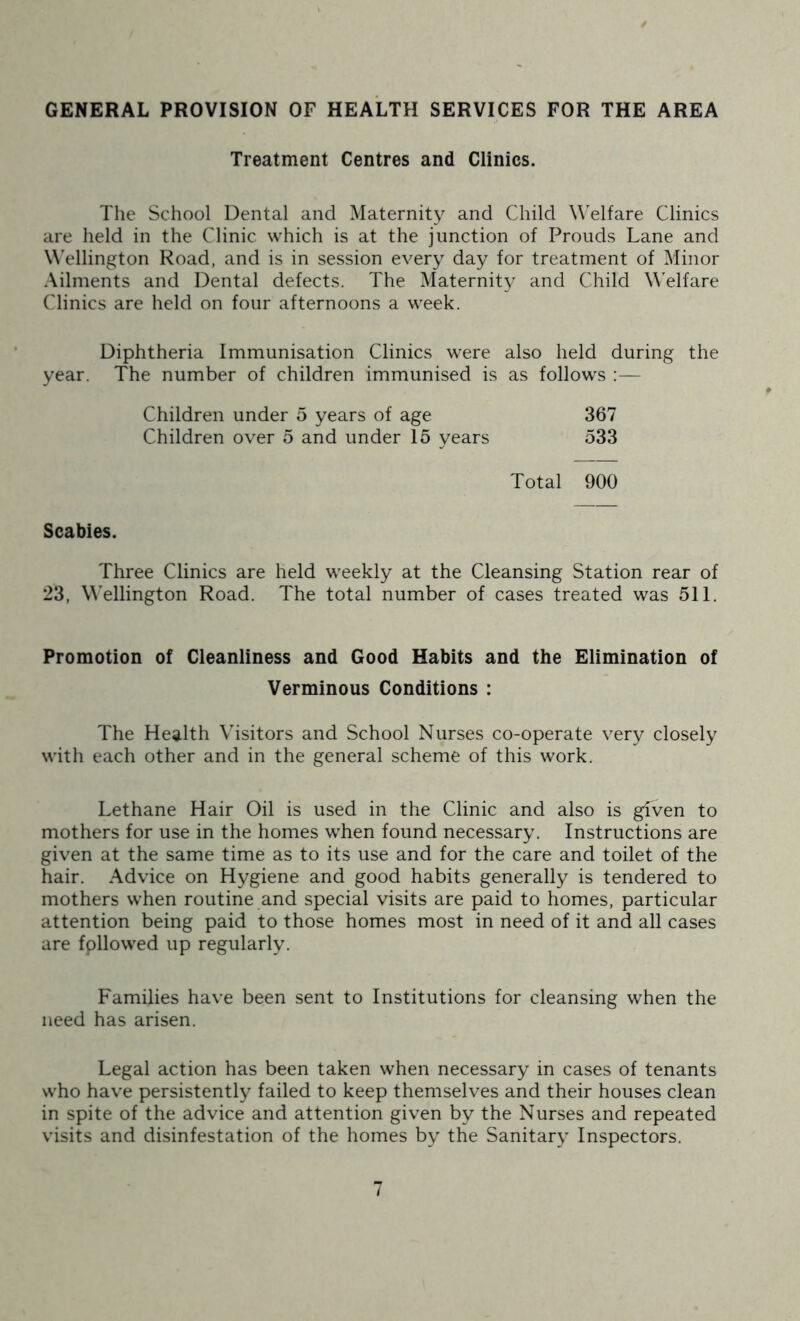 GENERAL PROVISION OF HEALTH SERVICES FOR THE AREA

Treatment Centres and Clinics.

The School Dental and Maternity and Child Welfare Clinics are held in the Clinic which is at the junction of Prouds Lane and Wellington Road, and is in session every day for treatment of Minor Ailments and Dental defects. The Maternity and Child Welfare Clinics are held on four afternoons a week.

Diphtheria Immunisation Clinics were also held during the year. The number of children immunised is as follows :—

| | |
|---|---|
| Children under 5 years of age | 367 |
| Children over 5 and under 15 years | 533 |
| Total | 900 |

Scabies.

Three Clinics are held weekly at the Cleansing Station rear of 23, Wellington Road. The total number of cases treated was 511.

Promotion of Cleanliness and Good Habits and the Elimination of Verminous Conditions :

The Health Visitors and School Nurses co-operate very closely with each other and in the general scheme of this work.

Lethane Hair Oil is used in the Clinic and also is given to mothers for use in the homes when found necessary. Instructions are given at the same time as to its use and for the care and toilet of the hair. Advice on Hygiene and good habits generally is tendered to mothers when routine and special visits are paid to homes, particular attention being paid to those homes most in need of it and all cases are followed up regularly.

Families have been sent to Institutions for cleansing when the need has arisen.

Legal action has been taken when necessary in cases of tenants who have persistently failed to keep themselves and their houses clean in spite of the advice and attention given by the Nurses and repeated visits and disinfestation of the homes by the Sanitary Inspectors.

7